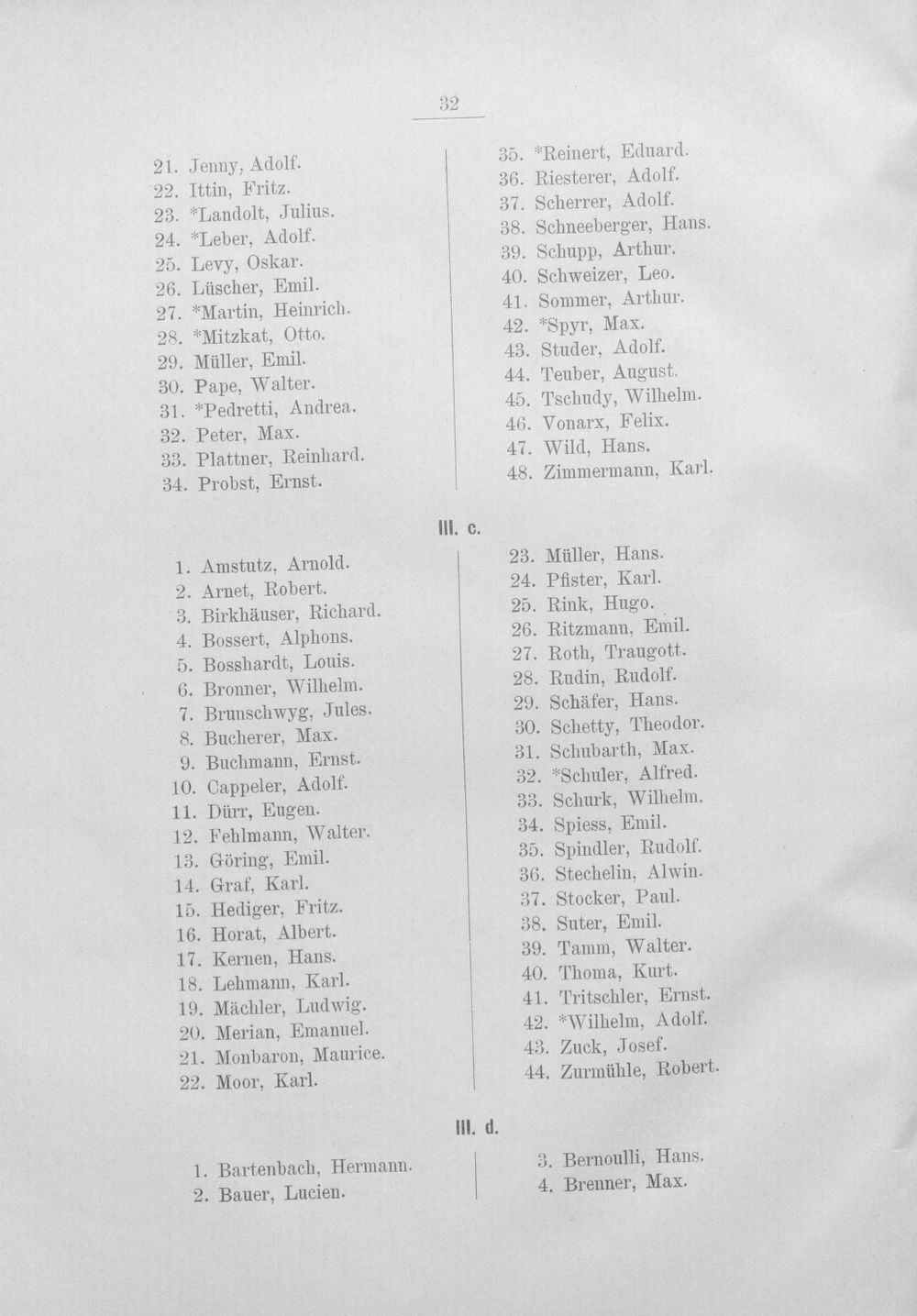 32

21. Jenny, Adolf.
22. Ittin, Fritz.
23. *Landolt, Julius.
24. *Leber, Adolf.
25. Levy, Oskar.
26. Lüscher, Emil.
27. *Martin, Heinrich.
28. *Mitzkat, Otto.
29. Müller, Emil.
30. Pape, Walter.
31. *Pedretti, Andrea.
32. Peter, Max.
33. Plattner, Reinhard.
34. Probst, Ernst.

35. *Reinert, Eduard.
36. Riesterer, Adolf.
37. Scherrer, Adolf.
38. Schneeberger, Hans.
39. Schupp, Arthur.
40. Schweizer, Leo.
41. Sommer, Arthur.
42. *Spyr, Max.
43. Studer, Adolf.
44. Teuber, August.
45. Tschudy, Wilhelm.
46. Vonarx, Felix.
47. Wild, Hans.
48. Zimmermann, Karl.

III. c.

1. Amstutz, Arnold.
2. Arnet, Robert.
3. Birkhäuser, Richard.
4. Bossert, Alphons.
5. Bosshardt, Louis.
6. Bronner, Wilhelm.
7. Brunschwyg, Jules.
8. Bucherer, Max.
9. Buchmann, Ernst.
10. Cappeler, Adolf.
11. Dürr, Eugen.
12. Fehlmann, Walter.
13. Göring, Emil.
14. Graf, Karl.
15. Hediger, Fritz.
16. Horat, Albert.
17. Kernen, Hans.
18. Lehmann, Karl.
19. Mächler, Ludwig.
20. Merian, Emanuel.
21. Monbaron, Maurice.
22. Moor, Karl.

23. Müller, Hans.
24. Pfister, Karl.
25. Rink, Hugo.
26. Ritzmann, Emil.
27. Roth, Traugott.
28. Rudin, Rudolf.
29. Schäfer, Hans.
30. Schetty, Theodor.
31. Schubarth, Max.
32. *Schuler, Alfred.
33. Schurk, Wilhelm.
34. Spiess, Emil.
35. Spindler, Rudolf.
36. Stechelin, Alwin.
37. Stocker, Paul.
38. Suter, Emil.
39. Tamm, Walter.
40. Thoma, Kurt.
41. Tritschler, Ernst.
42. *Wilhelm, Adolf.
43. Zuck, Josef.
44. Zurmühle, Robert.

III. d.

1. Bartenbach, Hermann.
2. Bauer, Lucien.

3. Bernoulli, Hans.
4. Brenner, Max.